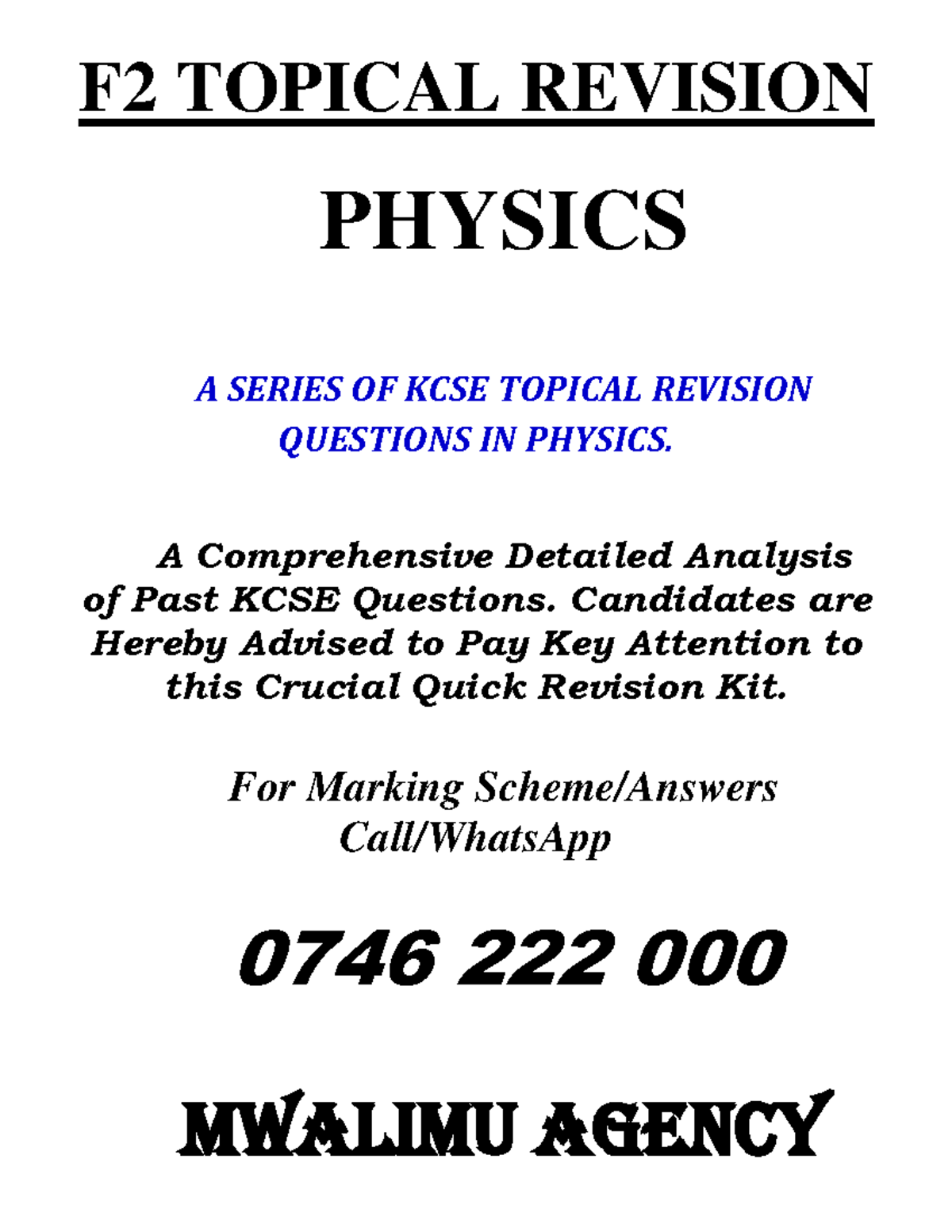 F2 TOPICAL REVISION

PHYSICS

A SERIES OF KCSE TOPICAL REVISION QUESTIONS IN PHYSICS.

A Comprehensive Detailed Analysis of Past KCSE Questions. Candidates are Hereby Advised to Pay Key Attention to this Crucial Quick Revision Kit.

For Marking Scheme/Answers Call/WhatsApp

0746 222 000

MWALIMU AGENCY